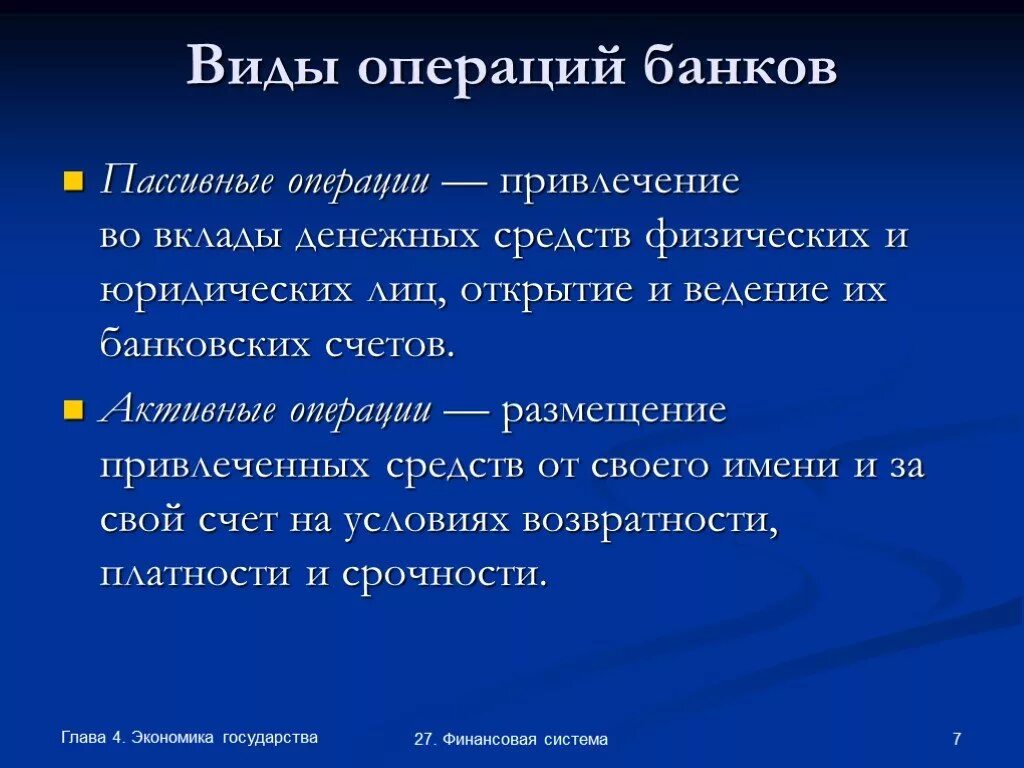 Виды операций банков

Пассивные операции — привлечение во вклады денежных средств физических и юридических лиц, открытие и ведение их банковских счетов.

Активные операции — размещение привлеченных средств от своего имени и за свой счет на условиях возвратности, платности и срочности.

Глава 4. Экономика государства

27. Финансовая система

7